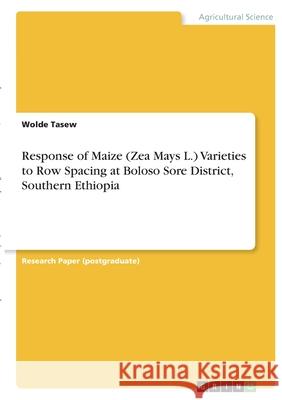 Agricultural Science

Wolde Tasew

Response of Maize (Zea Mays L.) Varieties to Row Spacing at Boloso Sore District, Southern Ethiopia

Research Paper (postgraduate)

Kraina Książek